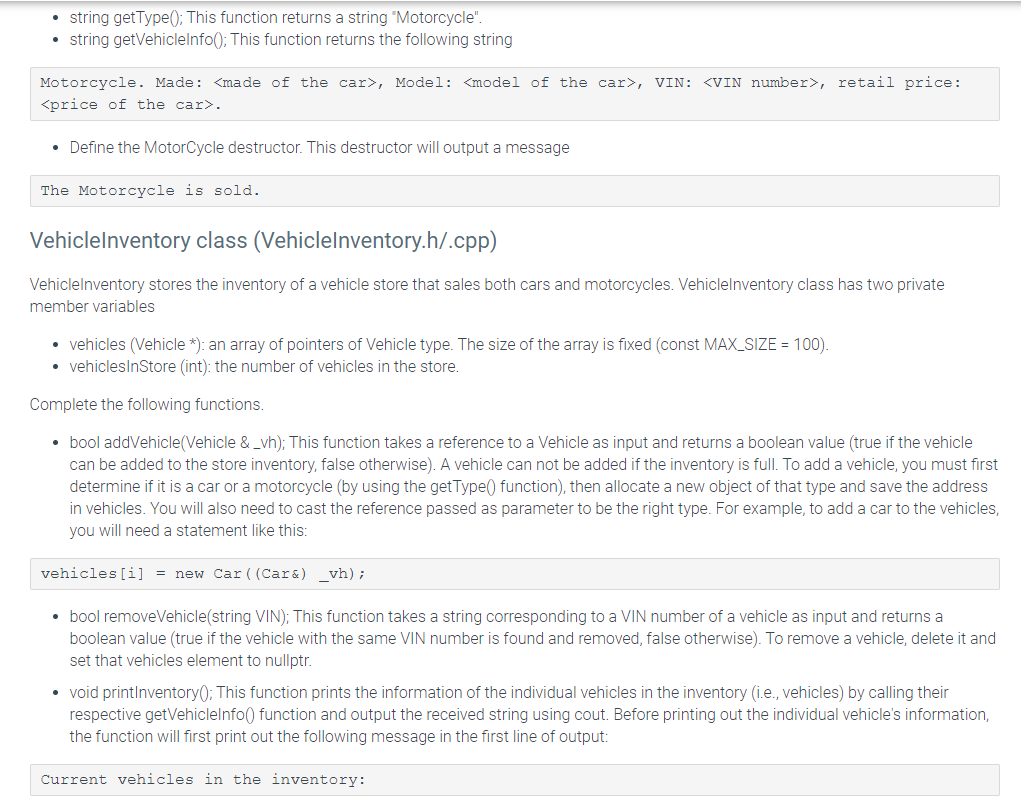 • string getType(); This function returns a string "Motorcycle".
• string getVehicleInfo(); This function returns the following string

Motorcycle. Made: <made of the car>, Model: <model of the car>, VIN: <VIN number>, retail price: <price of the car>.

• Define the MotorCycle destructor. This destructor will output a message

The Motorcycle is sold.

VehicleInventory class (VehicleInventory.h/.cpp)

VehicleInventory stores the inventory of a vehicle store that sales both cars and motorcycles. VehicleInventory class has two private member variables

• vehicles (Vehicle *): an array of pointers of Vehicle type. The size of the array is fixed (const MAX_SIZE = 100).
• vehiclesInStore (int): the number of vehicles in the store.

Complete the following functions.

• bool addVehicle(Vehicle & _vh); This function takes a reference to a Vehicle as input and returns a boolean value (true if the vehicle can be added to the store inventory, false otherwise). A vehicle can not be added if the inventory is full. To add a vehicle, you must first determine if it is a car or a motorcycle (by using the getType() function), then allocate a new object of that type and save the address in vehicles. You will also need to cast the reference passed as parameter to be the right type. For example, to add a car to the vehicles, you will need a statement like this:

vehicles[i] = new Car((Car&) _vh);

• bool removeVehicle(string VIN); This function takes a string corresponding to a VIN number of a vehicle as input and returns a boolean value (true if the vehicle with the same VIN number is found and removed, false otherwise). To remove a vehicle, delete it and set that vehicles element to nullptr.

• void printInventory(); This function prints the information of the individual vehicles in the inventory (i.e., vehicles) by calling their respective getVehicleInfo() function and output the received string using cout. Before printing out the individual vehicle's information, the function will first print out the following message in the first line of output:

Current vehicles in the inventory: